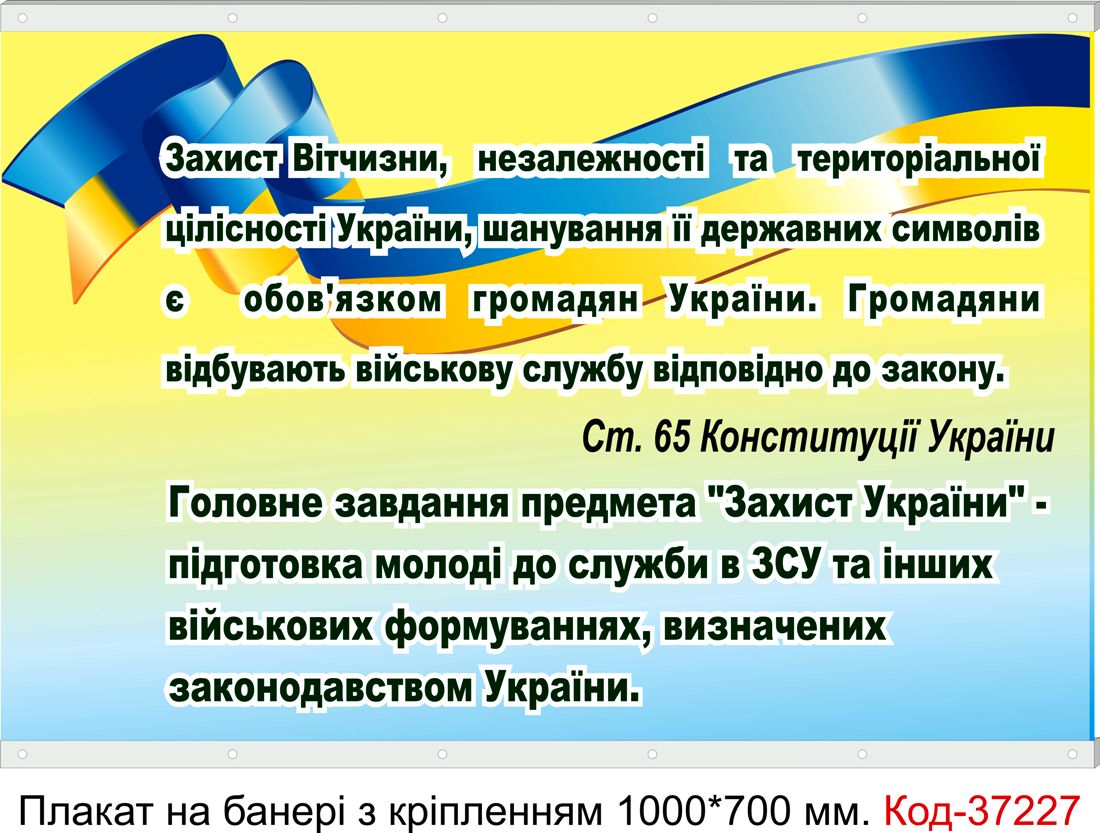 Захист Вітчизни, незалежності та територіальної цілісності України, шанування її державних символів є обов'язком громадян України. Громадяни відбувають військову службу відповідно до закону.

Ст. 65 Конституції України

Головне завдання предмета "Захист України" - підготовка молоді до служби в ЗСУ та інших військових формуваннях, визначених законодавством України.

Плакат на банері з кріпленням 1000*700 мм. Код-37227